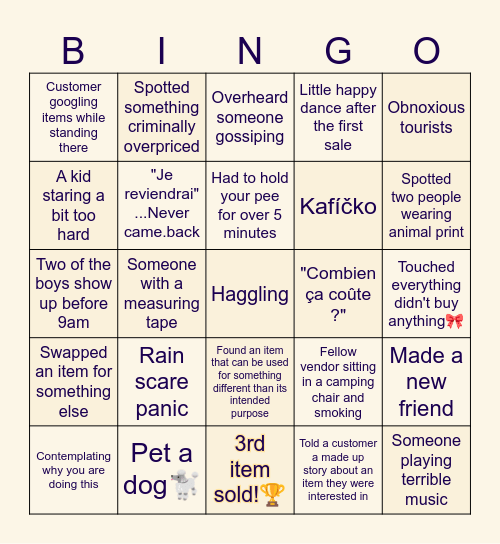 | B | I | N | G | O |
|---|---|---|---|---|
| Customer googling items while standing there | Spotted something criminally overpriced | Overheard someone gossiping | Little happy dance after the first sale | Obnoxious tourists |
| A kid staring a bit too hard | "Je reviendrai" ...Never came.back | Had to hold your pee for over 5 minutes | Kafíčko | Spotted two people wearing animal print |
| Two of the boys show up before 9am | Someone with a measuring tape | Haggling | "Combien ça coûte ?" | Touched everything didn't buy anything🎀 |
| Swapped an item for something else | Rain scare panic | Found an item that can be used for something different than its intended purpose | Fellow vendor sitting in a camping chair and smoking | Made a new friend |
| Contemplating why you are doing this | Pet a dog🐩 | 3rd item sold!🏆 | Told a customer a made up story about an item they were interested in | Someone playing terrible music |